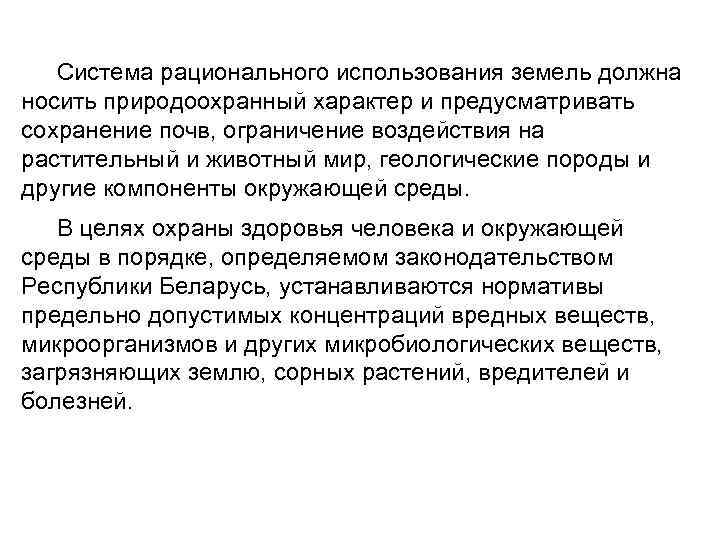 Система рационального использования земель должна носить природоохранный характер и предусматривать сохранение почв, ограничение воздействия на растительный и животный мир, геологические породы и другие компоненты окружающей среды.

В целях охраны здоровья человека и окружающей среды в порядке, определяемом законодательством Республики Беларусь, устанавливаются нормативы предельно допустимых концентраций вредных веществ, микроорганизмов и других микробиологических веществ, загрязняющих землю, сорных растений, вредителей и болезней.